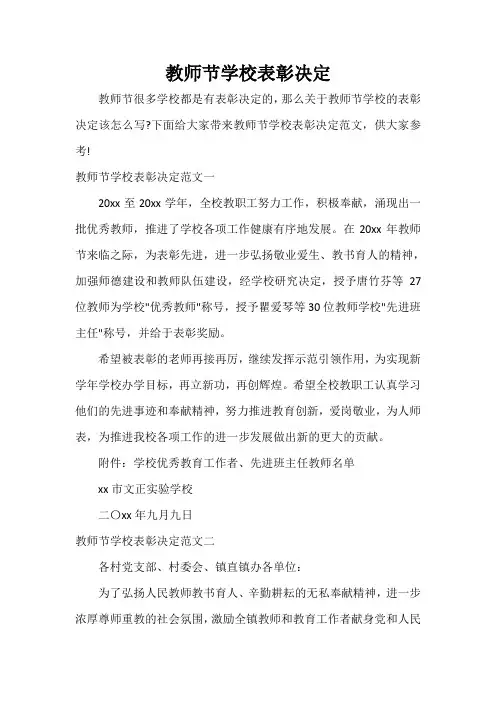 教师节学校表彰决定

教师节很多学校都是有表彰决定的，那么关于教师节学校的表彰决定该怎么写?下面给大家带来教师节学校表彰决定范文，供大家参考!

教师节学校表彰决定范文一

20xx 至 20xx 学年，全校教职工努力工作，积极奉献，涌现出一批优秀教师，推进了学校各项工作健康有序地发展。在 20xx 年教师节来临之际，为表彰先进，进一步弘扬敬业爱生、教书育人的精神，加强师德建设和教师队伍建设，经学校研究决定，授予唐竹芬等 27 位教师为学校"优秀教师"称号，授予瞿爱琴等 30 位教师学校"先进班主任"称号，并给于表彰奖励。

希望被表彰的老师再接再厉，继续发挥示范引领作用，为实现新学年学校办学目标，再立新功，再创辉煌。希望全校教职工认真学习他们的先进事迹和奉献精神，努力推进教育创新，爱岗敬业，为人师表，为推进我校各项工作的进一步发展做出新的更大的贡献。

附件：学校优秀教育工作者、先进班主任教师名单

xx 市文正实验学校

二〇xx 年九月九日

教师节学校表彰决定范文二

各村党支部、村委会、镇直镇办各单位：

为了弘扬人民教师教书育人、辛勤耕耘的无私奉献精神，进一步浓厚尊师重教的社会氛围，激励全镇教师和教育工作者献身党和人民